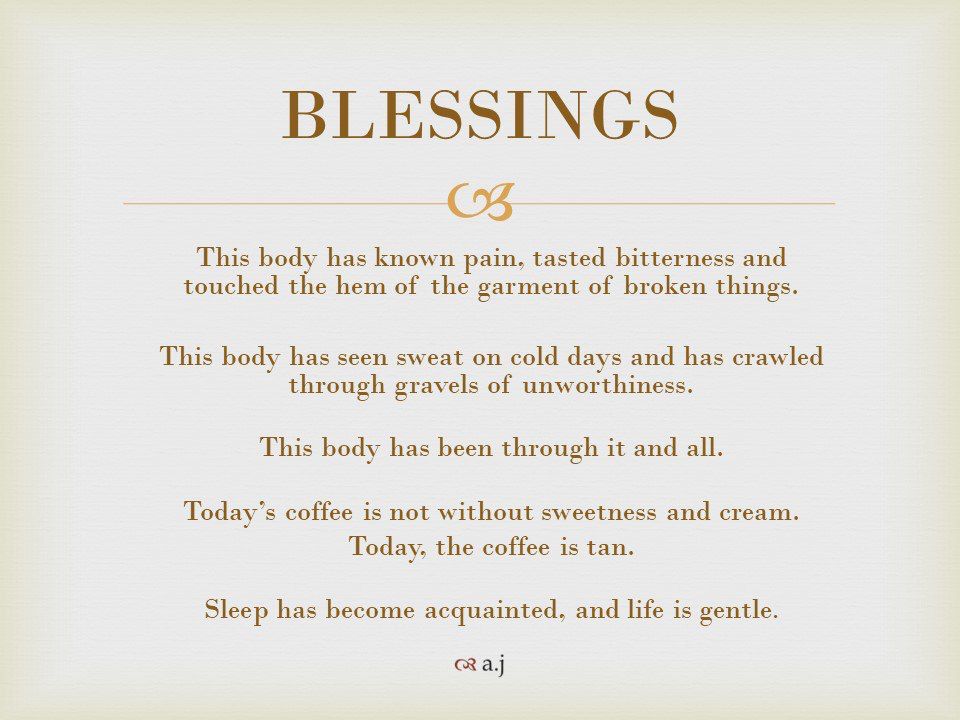 BLESSINGS

This body has known pain, tasted bitterness and touched the hem of the garment of broken things.

This body has seen sweat on cold days and has crawled through gravels of unworthiness.

This body has been through it and all.

Today's coffee is not without sweetness and cream.
Today, the coffee is tan.

Sleep has become acquainted, and life is gentle.

a.j